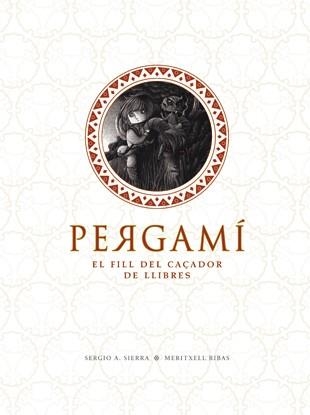 PERGAMÍ

EL FILL DEL CAÇADOR DE LLIBRES

SERGIO A. SIERRA MERITXELL RIBAS